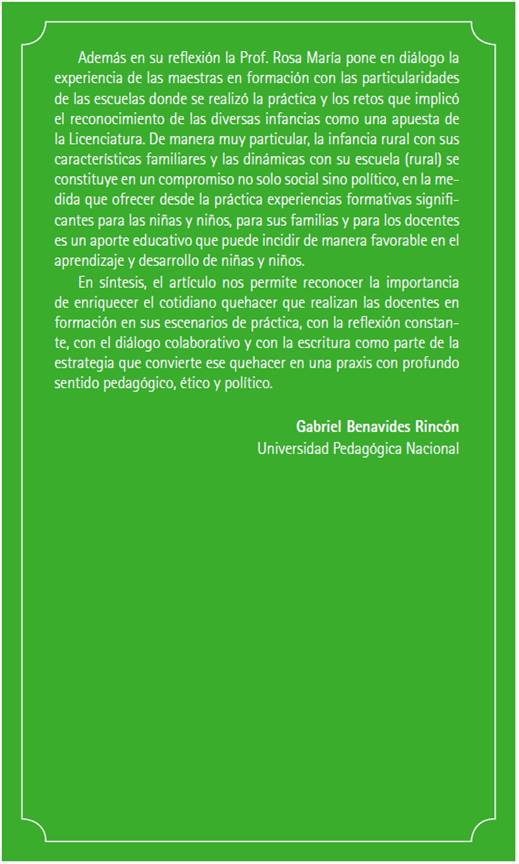 Además en su reflexión la Prof. Rosa María pone en diálogo la experiencia de las maestras en formación con las particularidades de las escuelas donde se realizó la práctica y los retos que implicó el reconocimiento de las diversas infancias como una apuesta de la Licenciatura. De manera muy particular, la infancia rural con sus características familiares y las dinámicas con su escuela (rural) se constituye en un compromiso no solo social sino político, en la medida que ofrecer desde la práctica experiencias formativas significantes para las niñas y niños, para sus familias y para los docentes es un aporte educativo que puede incidir de manera favorable en el aprendizaje y desarrollo de niñas y niños.

En síntesis, el artículo nos permite reconocer la importancia de enriquecer el cotidiano quehacer que realizan las docentes en formación en sus escenarios de práctica, con la reflexión constante, con el diálogo colaborativo y con la escritura como parte de la estrategia que convierte ese quehacer en una praxis con profundo sentido pedagógico, ético y político.

Gabriel Benavides Rincón
Universidad Pedagógica Nacional